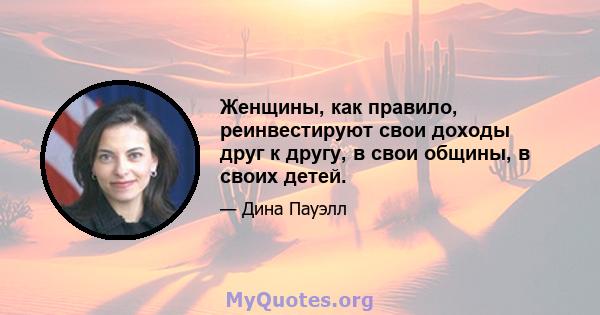 Женщины, как правило, реинвестируют свои доходы друг к другу, в свои общины, в своих детей.

— Дина Пауэлл

MyQuotes.org